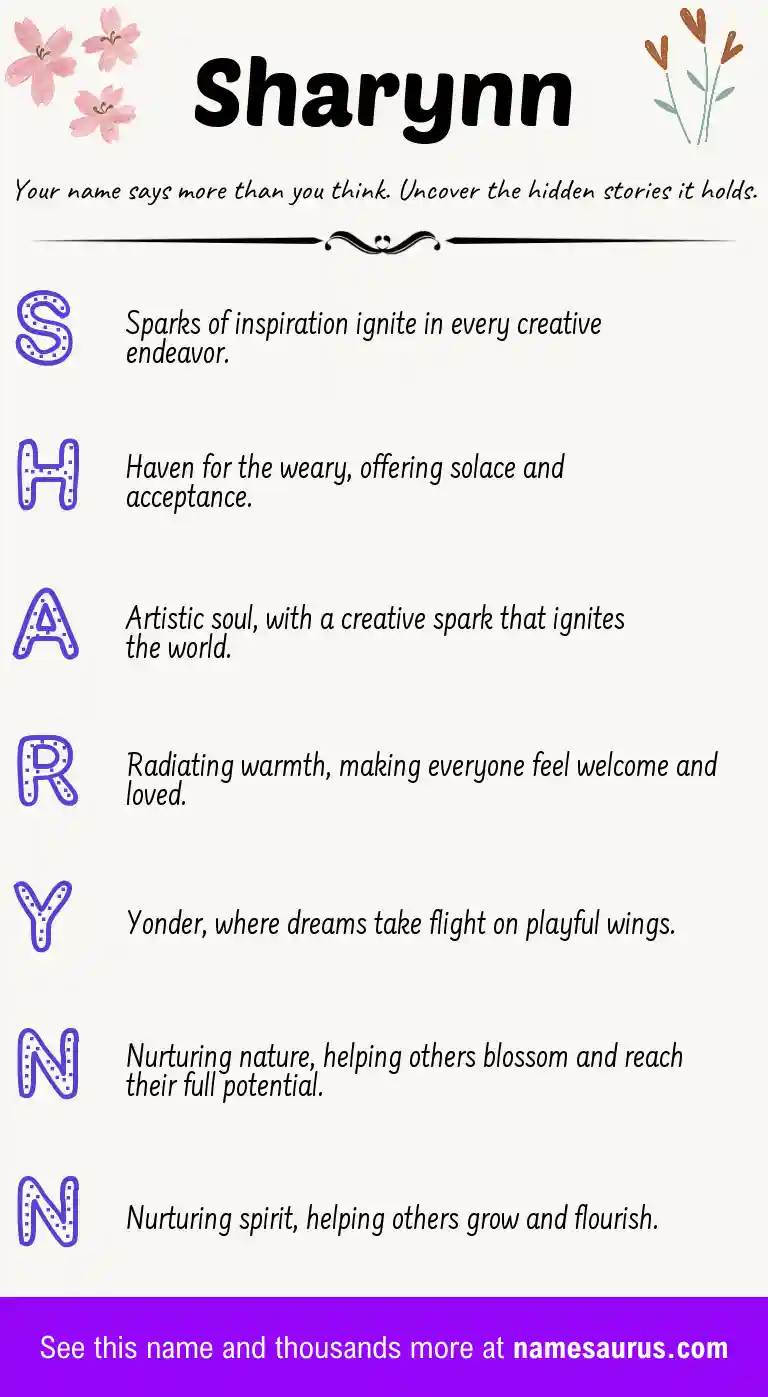 Sharynn

Your name says more than you think. Uncover the hidden stories it holds.

S

Sparks of inspiration ignite in every creative endeavor.

H

Haven for the weary, offering solace and acceptance.

A

Artistic soul, with a creative spark that ignites the world.

R

Radiating warmth, making everyone feel welcome and loved.

Y

Yonder, where dreams take flight on playful wings.

N

Nurturing nature, helping others blossom and reach their full potential.

N

Nurturing spirit, helping others grow and flourish.

See this name and thousands more at namesaurus.com